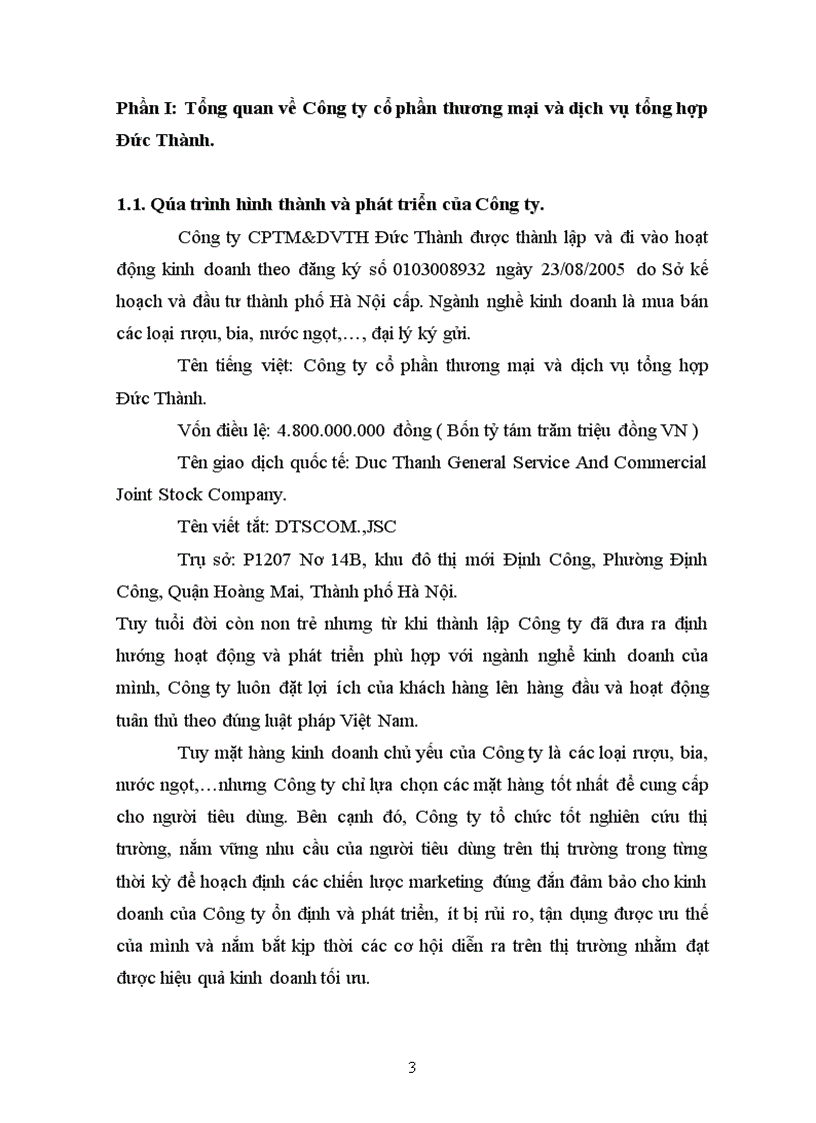 Phần I: Tổng quan về Công ty cổ phần thương mại và dịch vụ tổng hợp Đức Thành.

1.1. Qúa trình hình thành và phát triển của Công ty.

Công ty CPTM&DVTH Đức Thành được thành lập và đi vào hoạt động kinh doanh theo đăng ký số 0103008932 ngày 23/08/2005 do Sở kế hoạch và đầu tư thành phố Hà Nội cấp. Ngành nghề kinh doanh là mua bán các loại rượu, bia, nước ngọt,…, đại lý ký gửi.

Tên tiếng việt: Công ty cổ phần thương mại và dịch vụ tổng hợp Đức Thành.

Vốn điều lệ: 4.800.000.000 đồng ( Bốn tỷ tám trăm triệu đồng VN )

Tên giao dịch quốc tế: Duc Thanh General Service And Commercial Joint Stock Company.

Tên viết tắt: DTSCOM.,JSC

Trụ sở: P1207 Nơ 14B, khu đô thị mới Định Công, Phường Định Công, Quận Hoàng Mai, Thành phố Hà Nội.

Tuy tuổi đời còn non trẻ nhưng từ khi thành lập Công ty đã đưa ra định hướng hoạt động và phát triển phù hợp với ngành nghề kinh doanh của mình, Công ty luôn đặt lợi ích của khách hàng lên hàng đầu và hoạt động tuân thủ theo đúng luật pháp Việt Nam.

Tuy mặt hàng kinh doanh chủ yếu của Công ty là các loại rượu, bia, nước ngọt,…nhưng Công ty chỉ lựa chọn các mặt hàng tốt nhất để cung cấp cho người tiêu dùng. Bên cạnh đó, Công ty tổ chức tốt nghiên cứu thị trường, nắm vững nhu cầu của người tiêu dùng trên thị trường trong từng thời kỳ để hoạch định các chiến lược marketing đúng đắn đảm bảo cho kinh doanh của Công ty ổn định và phát triển, ít bị rủi ro, tận dụng được ưu thế của mình và nắm bắt kịp thời các cơ hội diễn ra trên thị trường nhằm đạt được hiệu quả kinh doanh tối ưu.

3